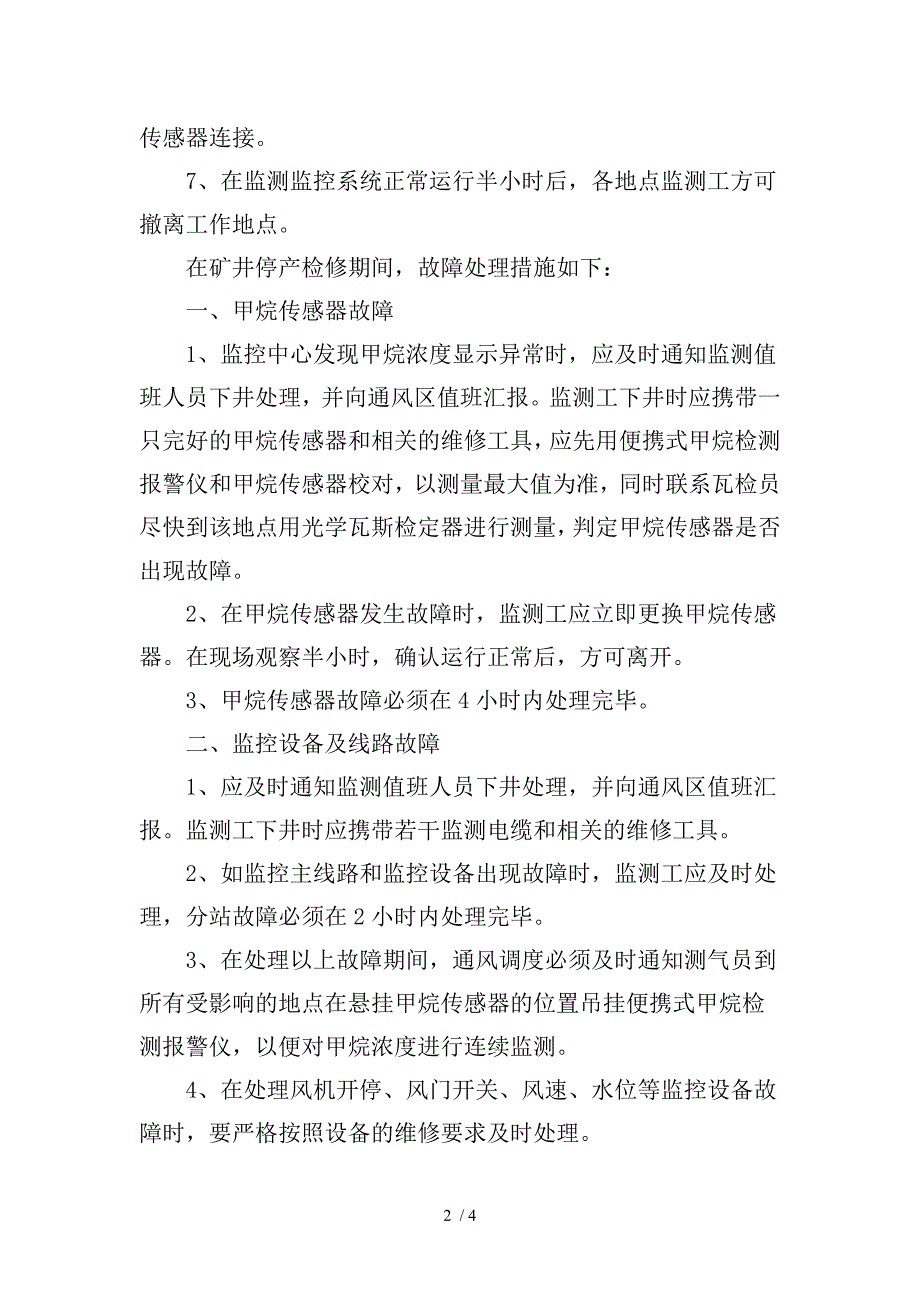 传感器连接。

7、在监测监控系统正常运行半小时后，各地点监测工方可撤离工作地点。

在矿井停产检修期间，故障处理措施如下：

一、甲烷传感器故障

1、监控中心发现甲烷浓度显示异常时，应及时通知监测值班人员下井处理，并向通风区值班汇报。监测工下井时应携带一只完好的甲烷传感器和相关的维修工具，应先用便携式甲烷检测报警仪和甲烷传感器校对，以测量最大值为准，同时联系瓦检员尽快到该地点用光学瓦斯检定器进行测量，判定甲烷传感器是否出现故障。

2、在甲烷传感器发生故障时，监测工应立即更换甲烷传感器。在现场观察半小时，确认运行正常后，方可离开。

3、甲烷传感器故障必须在 4 小时内处理完毕。

二、监控设备及线路故障

1、应及时通知监测值班人员下井处理，并向通风区值班汇报。监测工下井时应携带若干监测电缆和相关的维修工具。

2、如监控主线路和监控设备出现故障时，监测工应及时处理，分站故障必须在 2 小时内处理完毕。

3、在处理以上故障期间，通风调度必须及时通知测气员到所有受影响的地点在悬挂甲烷传感器的位置吊挂便携式甲烷检测报警仪，以便对甲烷浓度进行连续监测。

4、在处理风机开停、风门开关、风速、水位等监控设备故障时，要严格按照设备的维修要求及时处理。

2 / 4